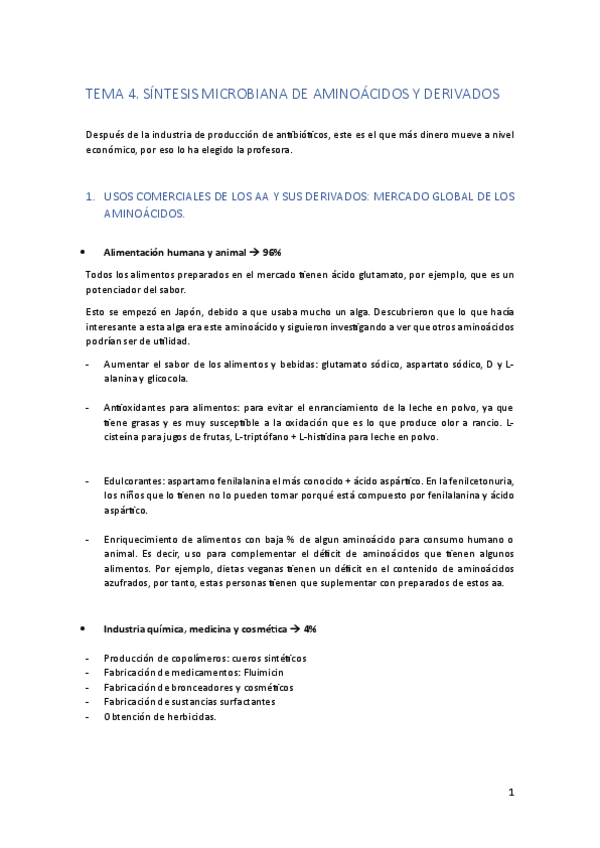 TEMA 4. SÍNTESIS MICROBIANA DE AMINOÁCIDOS Y DERIVADOS

Después de la industria de producción de antibióticos, este es el que más dinero mueve a nivel económico, por eso lo ha elegido la profesora.

1. USOS COMERCIALES DE LOS AA Y SUS DERIVADOS: MERCADO GLOBAL DE LOS AMINOÁCIDOS.

• Alimentación humana y animal → 96%

Todos los alimentos preparados en el mercado tienen ácido glutamato, por ejemplo, que es un potenciador del sabor.

Esto se empezó en Japón, debido a que usaba mucho un alga. Descubrieron que lo que hacía interesante a esta alga era este aminoácido y siguieron investigando a ver que otros aminoácidos podrían ser de utilidad.

- Aumentar el sabor de los alimentos y bebidas: glutamato sódico, aspartato sódico, D y L-alanina y glicocola.

- Antioxidantes para alimentos: para evitar el enranciamiento de la leche en polvo, ya que tiene grasas y es muy susceptible a la oxidación que es lo que produce olor a rancio. L-cisteína para jugos de frutas, L-triptófano + L-histidina para leche en polvo.

- Edulcorantes: aspartamo fenilalanina el más conocido + ácido aspártico. En la fenilcetonuria, los niños que lo tienen no lo pueden tomar porqué está compuesto por fenilalanina y ácido aspártico.

- Enriquecimiento de alimentos con baja % de algun aminoácido para consumo humano o animal. Es decir, uso para complementar el déficit de aminoácidos que tienen algunos alimentos. Por ejemplo, dietas veganas tienen un déficit en el contenido de aminoácidos azufrados, por tanto, estas personas tienen que suplementar con preparados de estos aa.

• Industria química, medicina y cosmética → 4%

- Producción de copolímeros: cueros sintéticos
- Fabricación de medicamentos: Fluimicin
- Fabricación de bronceadores y cosméticos
- Fabricación de sustancias surfactantes
- Obtención de herbicidas.

1